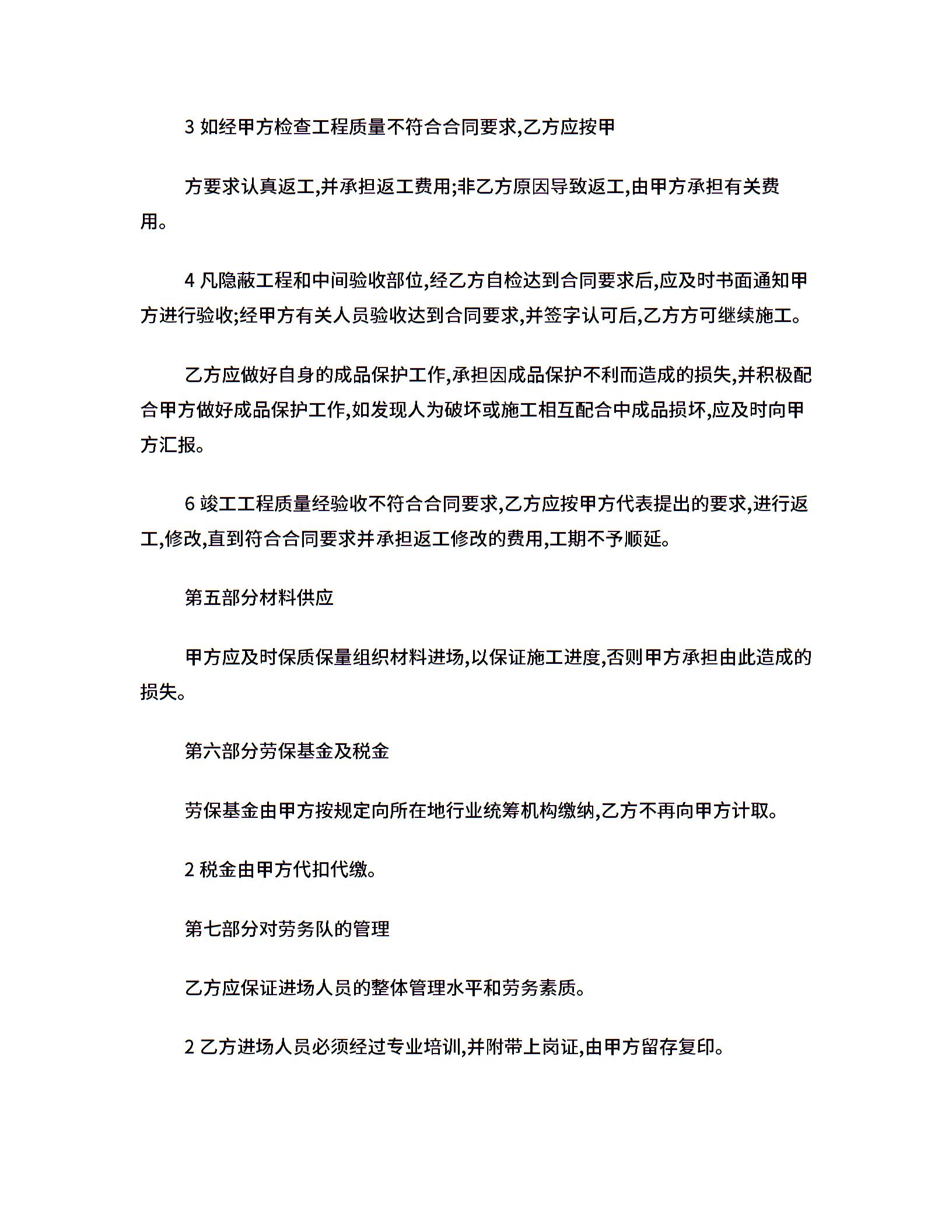 3 如经甲方检查工程质量不符合合同要求,乙方应按甲

方要求认真返工,并承担返工费用;非乙方原因导致返工,由甲方承担有关费用。

4 凡隐蔽工程和中间验收部位,经乙方自检达到合同要求后,应及时书面通知甲方进行验收;经甲方有关人员验收达到合同要求,并签字认可后,乙方方可继续施工。

乙方应做好自身的成品保护工作,承担因成品保护不利而造成的损失,并积极配合甲方做好成品保护工作,如发现人为破坏或施工相互配合中成品损坏,应及时向甲方汇报。

6 竣工工程质量经验收不符合合同要求,乙方应按甲方代表提出的要求,进行返工,修改,直到符合合同要求并承担返工修改的费用,工期不予顺延。

第五部分材料供应

甲方应及时保质保量组织材料进场,以保证施工进度,否则甲方承担由此造成的损失。

第六部分劳保基金及税金

劳保基金由甲方按规定向所在地行业统筹机构缴纳,乙方不再向甲方计取。

2 税金由甲方代扣代缴。

第七部分对劳务队的管理

乙方应保证进场人员的整体管理水平和劳务素质。

2 乙方进场人员必须经过专业培训,并附带上岗证,由甲方留存复印。